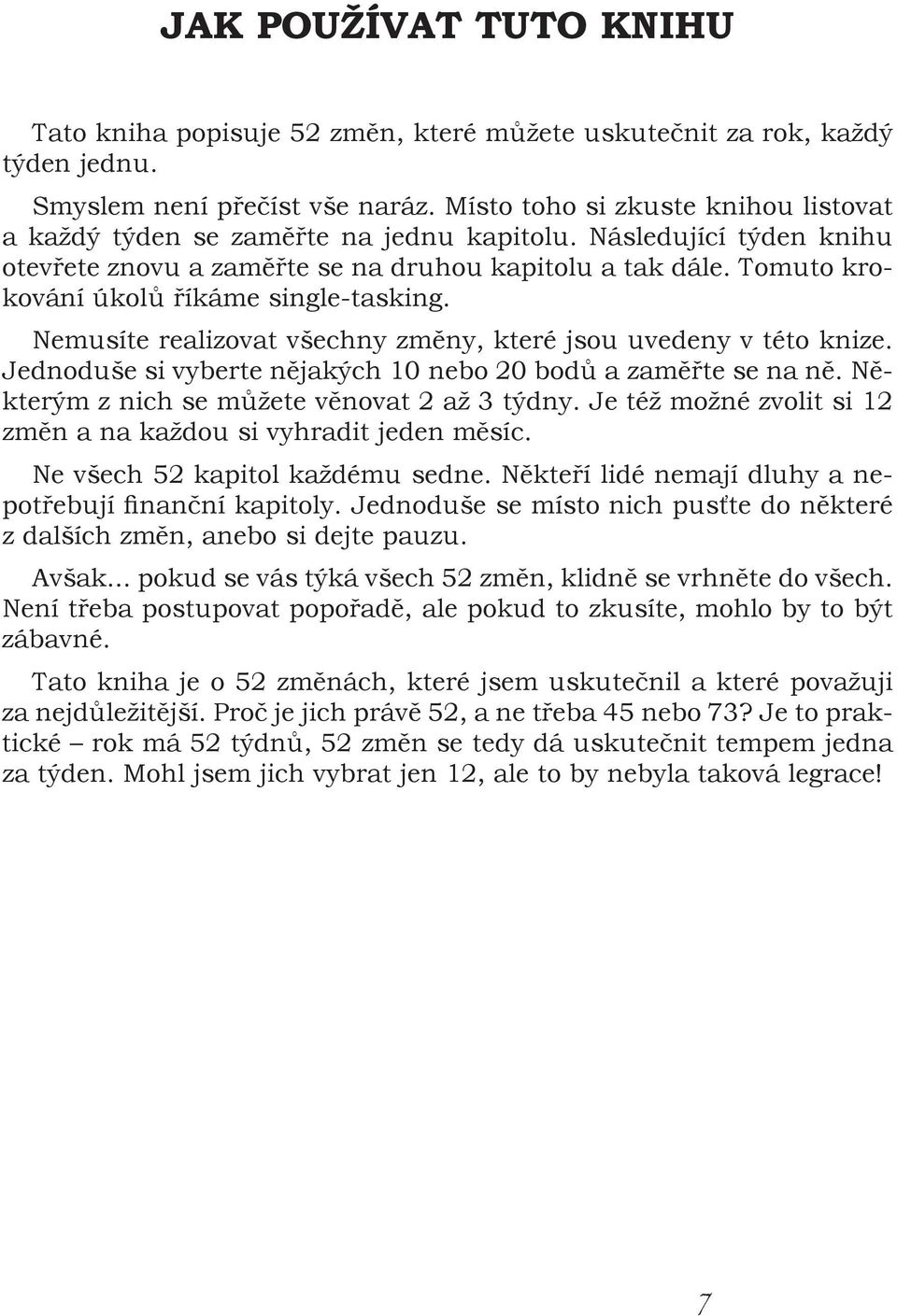 JAK POUŽÍVAT TUTO KNIHU

Tato kniha popisuje 52 změn, které můžete uskutečnit za rok, každý týden jednu.

Smyslem není přečíst vše naráz. Místo toho si zkuste knihou listovat a každý týden se zaměřte na jednu kapitolu. Následující týden knihu otevřete znovu a zaměřte se na druhou kapitolu a tak dále. Tomuto krokování úkolů říkáme single-tasking.

Nemusíte realizovat všechny změny, které jsou uvedeny v této knize. Jednoduše si vyberte nějakých 10 nebo 20 bodů a zaměřte se na ně. Některým z nich se můžete věnovat 2 až 3 týdny. Je též možné zvolit si 12 změn a na každou si vyhradit jeden měsíc.

Ne všech 52 kapitol každému sedne. Někteří lidé nemají dluhy a nepotřebují finanční kapitoly. Jednoduše se místo nich pusťte do některé z dalších změn, anebo si dejte pauzu.

Avšak... pokud se vás týká všech 52 změn, klidně se vrhněte do všech. Není třeba postupovat popořadě, ale pokud to zkusíte, mohlo by to být zábavné.

Tato kniha je o 52 změnách, které jsem uskutečnil a které považuji za nejdůležitější. Proč je jich právě 52, a ne třeba 45 nebo 73? Je to praktické – rok má 52 týdnů, 52 změn se tedy dá uskutečnit tempem jedna za týden. Mohl jsem jich vybrat jen 12, ale to by nebyla taková legrace!

7